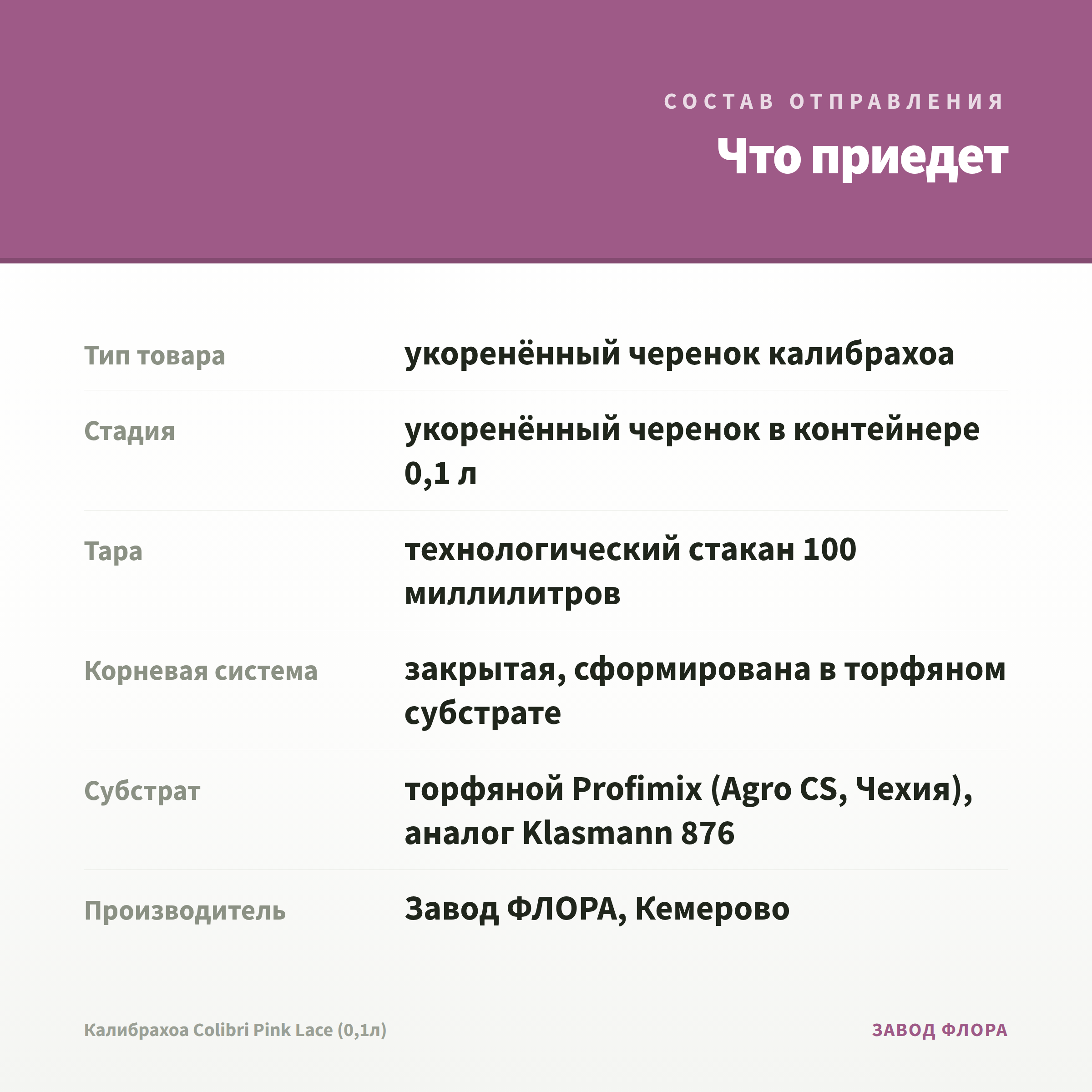 СОСТАВ ОТПРАВЛЕНИЯ

Что приедет

| | |
|---|---|
| Тип товара | укоренённый черенок калибрахоа |
| Стадия | укоренённый черенок в контейнере 0,1 л |
| Тара | технологический стакан 100 миллилитров |
| Корневая система | закрытая, сформирована в торфяном субстрате |
| Субстрат | торфяной Profimix (Agro CS, Чехия), аналог Klasmann 876 |
| Производитель | Завод ФЛОРА, Кемерово |

Калибрахоа Colibri Pink Lace (0,1л)

ЗАВОД ФЛОРА